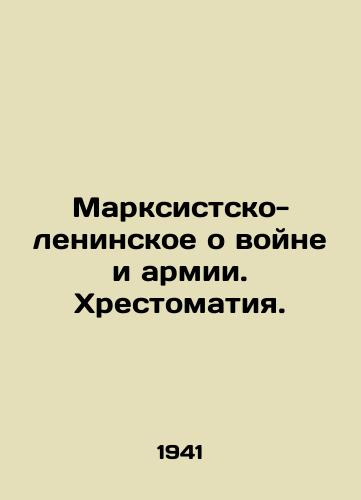 Марксистско-ленинское о войне и армии. Хрестоматия.

1941